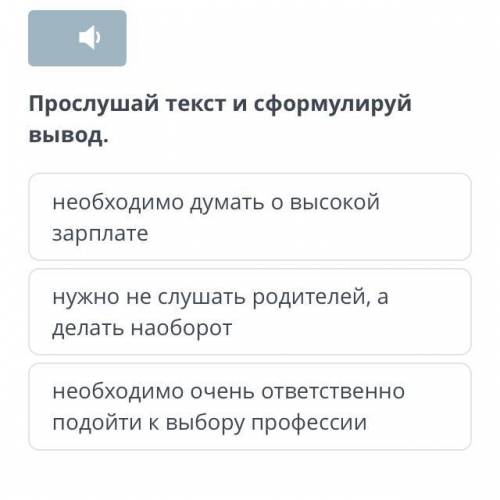 Прослушай текст и сформулируй вывод.

необходимо думать о высокой зарплате

нужно не слушать родителей, а делать наоборот

необходимо очень ответственно подойти к выбору профессии